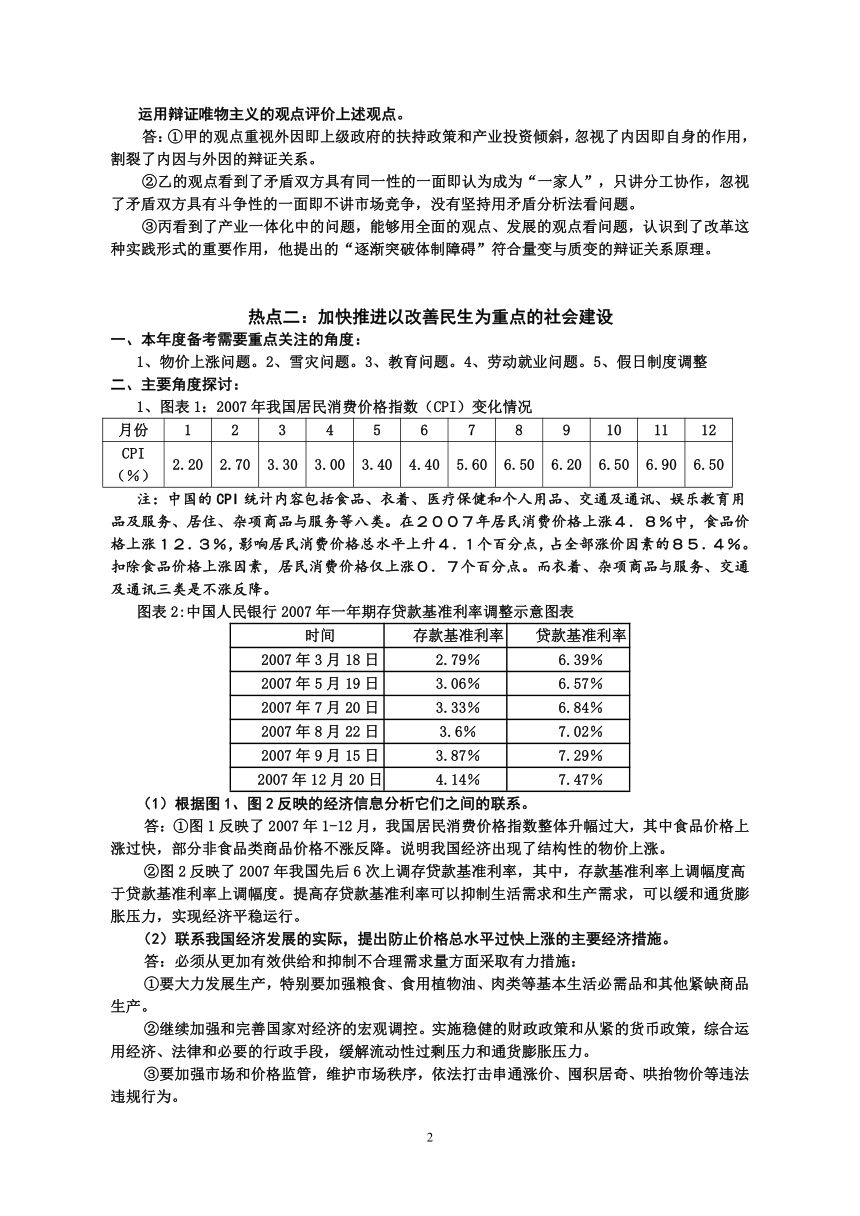 运用辩证唯物主义的观点评价上述观点。

答：①甲的观点重视外因即上级政府的扶持政策和产业投资倾斜，忽视了内因即自身的作用，割裂了内因与外因的辩证关系。

②乙的观点看到了矛盾双方具有同一性的一面即认为成为“一家人”，只讲分工协作，忽视了矛盾双方具有斗争性的一面即不讲市场竞争，没有坚持用矛盾分析法看问题。

③丙看到了产业一体化中的问题，能够用全面的观点、发展的观点看问题，认识到了改革这种实践形式的重要作用，他提出的“逐渐突破体制障碍”符合量变与质变的辩证关系原理。

热点二：加快推进以改善民生为重点的社会建设

一、本年度备考需要重点关注的角度：

1、物价上涨问题。2、雪灾问题。3、教育问题。4、劳动就业问题。5、假日制度调整

二、主要角度探讨：

1、图表1：2007年我国居民消费价格指数（CPI）变化情况

| 月份 | 1 | 2 | 3 | 4 | 5 | 6 | 7 | 8 | 9 | 10 | 11 | 12 |
|---|---|---|---|---|---|---|---|---|---|---|---|---|
| CPI（%） | 2.20 | 2.70 | 3.30 | 3.00 | 3.40 | 4.40 | 5.60 | 6.50 | 6.20 | 6.50 | 6.90 | 6.50 |

注：中国的CPI统计内容包括食品、衣着、医疗保健和个人用品、交通及通讯、娱乐教育用品及服务、居住、杂项商品与服务等八类。在２００７年居民消费价格上涨４．８％中，食品价格上涨１２．３％，影响居民消费价格总水平上升４．１个百分点，占全部涨价因素的８５．４％。扣除食品价格上涨因素，居民消费价格仅上涨０．７个百分点。而衣着、杂项商品与服务、交通及通讯三类是不涨反降。

图表2:中国人民银行2007年一年期存贷款基准利率调整示意图表

| 时间 | 存款基准利率 | 贷款基准利率 |
|---|---|---|
| 2007年3月18日 | 2.79% | 6.39% |
| 2007年5月19日 | 3.06% | 6.57% |
| 2007年7月20日 | 3.33% | 6.84% |
| 2007年8月22日 | 3.6% | 7.02% |
| 2007年9月15日 | 3.87% | 7.29% |
| 2007年12月20日 | 4.14% | 7.47% |

（1）根据图1、图2反映的经济信息分析它们之间的联系。

答：①图1反映了2007年1-12月，我国居民消费价格指数整体升幅过大，其中食品价格上涨过快，部分非食品类商品价格不涨反降。说明我国经济出现了结构性的物价上涨。

②图2反映了2007年我国先后6次上调存贷款基准利率，其中，存款基准利率上调幅度高于贷款基准利率上调幅度。提高存贷款基准利率可以抑制生活需求和生产需求，可以缓和通货膨胀压力，实现经济平稳运行。

（2）联系我国经济发展的实际，提出防止价格总水平过快上涨的主要经济措施。

答：必须从更加有效供给和抑制不合理需求量方面采取有力措施：

①要大力发展生产，特别要加强粮食、食用植物油、肉类等基本生活必需品和其他紧缺商品生产。

②继续加强和完善国家对经济的宏观调控。实施稳健的财政政策和从紧的货币政策，综合运用经济、法律和必要的行政手段，缓解流动性过剩压力和通货膨胀压力。

③要加强市场和价格监管，维护市场秩序，依法打击串通涨价、囤积居奇、哄抬物价等违法违规行为。

2